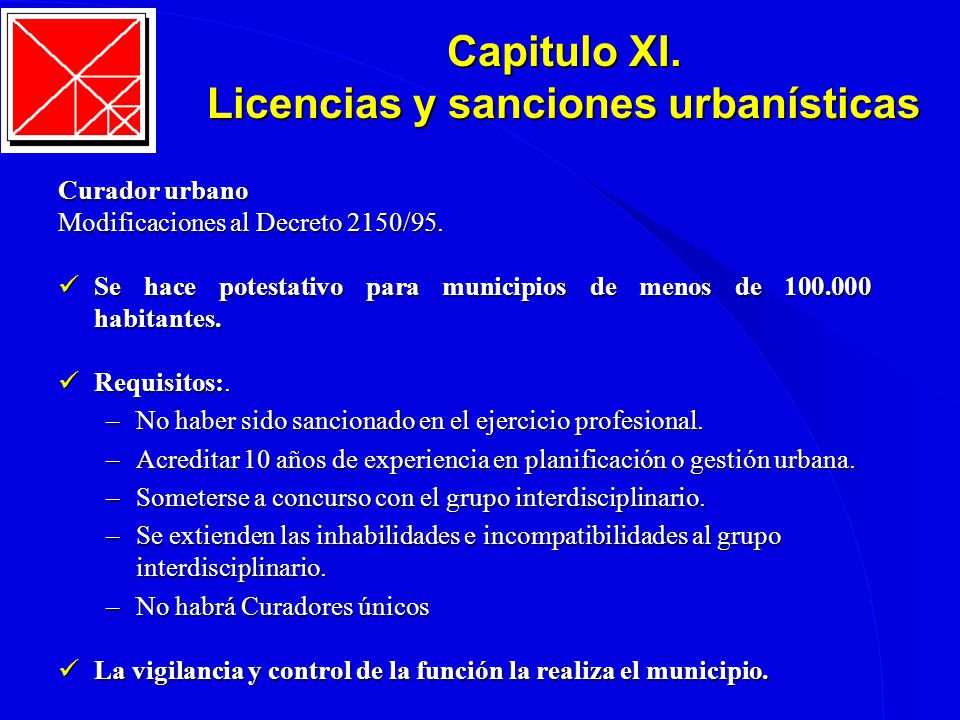 Capitulo XI.
Licencias y sanciones urbanísticas

Curador urbano
Modificaciones al Decreto 2150/95.

✓ Se hace potestativo para municipios de menos de 100.000 habitantes.

✓ Requisitos:.
– No haber sido sancionado en el ejercicio profesional.
– Acreditar 10 años de experiencia en planificación o gestión urbana.
– Someterse a concurso con el grupo interdisciplinario.
– Se extienden las inhabilidades e incompatibilidades al grupo interdisciplinario.
– No habrá Curadores únicos

✓ La vigilancia y control de la función la realiza el municipio.